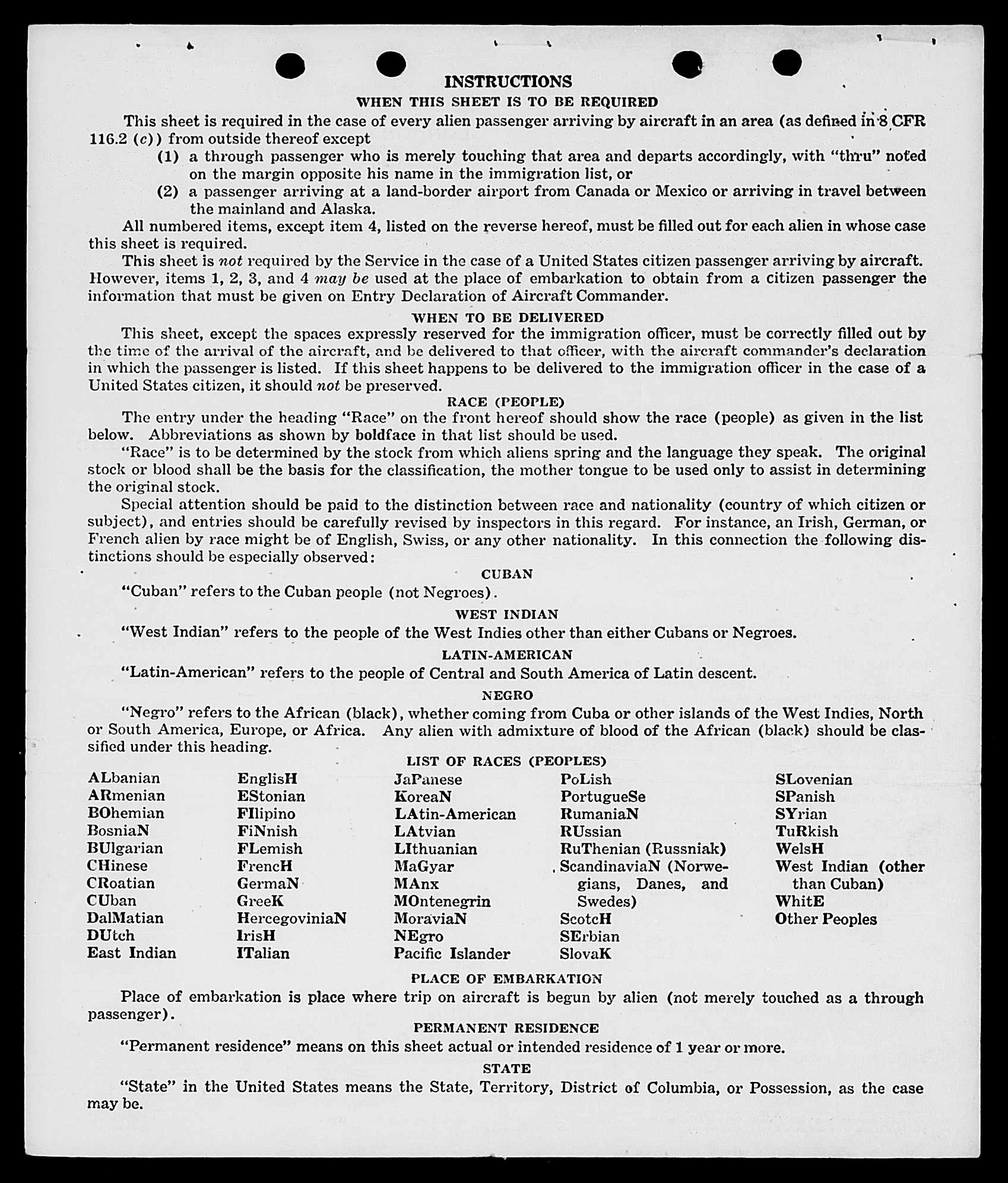 INSTRUCTIONS

WHEN THIS SHEET IS TO BE REQUIRED

This sheet is required in the case of every alien passenger arriving by aircraft in an area (as defined in 8 CFR 116.2 (c)) from outside thereof except

(1) a through passenger who is merely touching that area and departs accordingly, with "thru" noted on the margin opposite his name in the immigration list, or

(2) a passenger arriving at a land-border airport from Canada or Mexico or arriving in travel between the mainland and Alaska.

All numbered items, except item 4, listed on the reverse hereof, must be filled out for each alien in whose case this sheet is required.

This sheet is not required by the Service in the case of a United States citizen passenger arriving by aircraft. However, items 1, 2, 3, and 4 may be used at the place of embarkation to obtain from a citizen passenger the information that must be given on Entry Declaration of Aircraft Commander.

WHEN TO BE DELIVERED

This sheet, except the spaces expressly reserved for the immigration officer, must be correctly filled out by the time of the arrival of the aircraft, and be delivered to that officer, with the aircraft commander's declaration in which the passenger is listed. If this sheet happens to be delivered to the immigration officer in the case of a United States citizen, it should not be preserved.

RACE (PEOPLE)

The entry under the heading "Race" on the front hereof should show the race (people) as given in the list below. Abbreviations as shown by boldface in that list should be used.

"Race" is to be determined by the stock from which aliens spring and the language they speak. The original stock or blood shall be the basis for the classification, the mother tongue to be used only to assist in determining the original stock.

Special attention should be paid to the distinction between race and nationality (country of which citizen or subject), and entries should be carefully revised by inspectors in this regard. For instance, an Irish, German, or French alien by race might be of English, Swiss, or any other nationality. In this connection the following distinctions should be especially observed:

CUBAN

"Cuban" refers to the Cuban people (not Negroes).

WEST INDIAN

"West Indian" refers to the people of the West Indies other than either Cubans or Negroes.

LATIN-AMERICAN

"Latin-American" refers to the people of Central and South America of Latin descent.

NEGRO

"Negro" refers to the African (black), whether coming from Cuba or other islands of the West Indies, North or South America, Europe, or Africa. Any alien with admixture of blood of the African (black) should be classified under this heading.

LIST OF RACES (PEOPLES)

ALbanian
ARmenian
BOhemian
BosniaN
BUlgarian
CHinese
CRoatian
CUban
DalMatian
DUtch
East Indian

EnglisH
EStonian
FIlipino
FiNnish
FLemish
FrencH
GermaN
GreeK
HercegoviniaN
IrisH
ITalian

JaPanese
KoreaN
LAtin-American
LAtvian
LIthuanian
MaGyar
MAnx
MOntenegrin
MoraviaN
NEgro
Pacific Islander

PoLish
PortugueSe
RumaniaN
RUssian
RuThenian (Russniak)
ScandinaviaN (Norwegians, Danes, and Swedes)
ScotcH
SErbian
SlovaK

SLovenian
SPanish
SYrian
TuRkish
WelsH
West Indian (other than Cuban)
WhitE
Other Peoples

PLACE OF EMBARKATION

Place of embarkation is place where trip on aircraft is begun by alien (not merely touched as a through passenger).

PERMANENT RESIDENCE

"Permanent residence" means on this sheet actual or intended residence of 1 year or more.

STATE

"State" in the United States means the State, Territory, District of Columbia, or Possession, as the case may be.